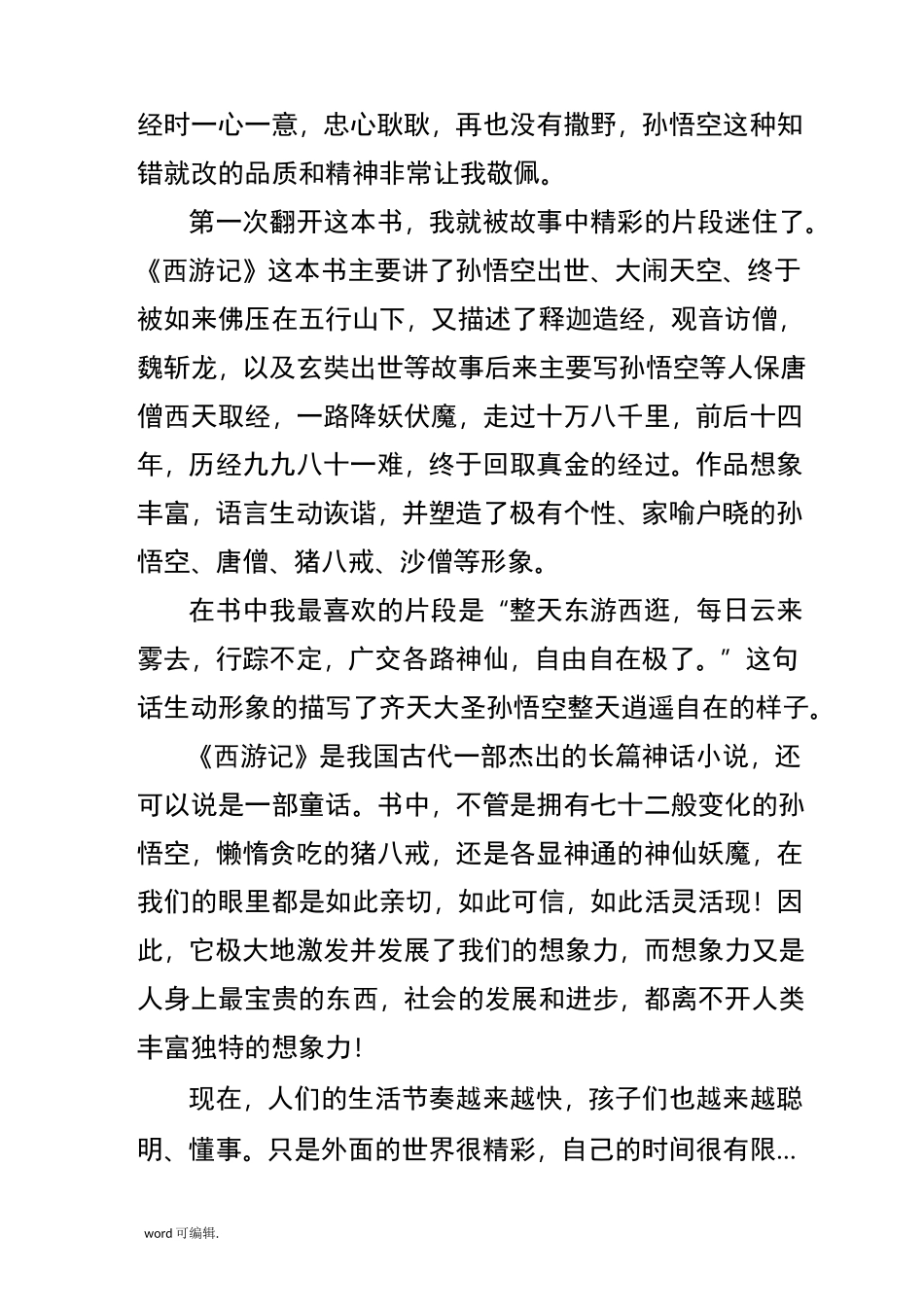 经时一心一意，忠心耿耿，再也没有撒野，孙悟空这种知错就改的品质和精神非常让我敬佩。

第一次翻开这本书，我就被故事中精彩的片段迷住了。《西游记》这本书主要讲了孙悟空出世、大闹天空、终于被如来佛压在五行山下，又描述了释迦造经，观音访僧，魏斩龙，以及玄奘出世等故事后来主要写孙悟空等人保唐僧西天取经，一路降妖伏魔，走过十万八千里，前后十四年，历经九九八十一难，终于回取真金的经过。作品想象丰富，语言生动诙谐，并塑造了极有个性、家喻户晓的孙悟空、唐僧、猪八戒、沙僧等形象。

在书中我最喜欢的片段是“整天东游西逛，每日云来雾去，行踪不定，广交各路神仙，自由自在极了。”这句话生动形象的描写了齐天大圣孙悟空整天逍遥自在的样子。

《西游记》是我国古代一部杰出的长篇神话小说，还可以说是一部童话。书中，不管是拥有七十二般变化的孙悟空，懒惰贪吃的猪八戒，还是各显神通的神仙妖魔，在我们的眼里都是如此亲切，如此可信，如此活灵活现！因此，它极大地激发并发展了我们的想象力，而想象力又是人身上最宝贵的东西，社会的发展和进步，都离不开人类丰富独特的想象力！

现在，人们的生活节奏越来越快，孩子们也越来越聪明、懂事。只是外面的世界很精彩，自己的时间很有限...

word 可编辑.